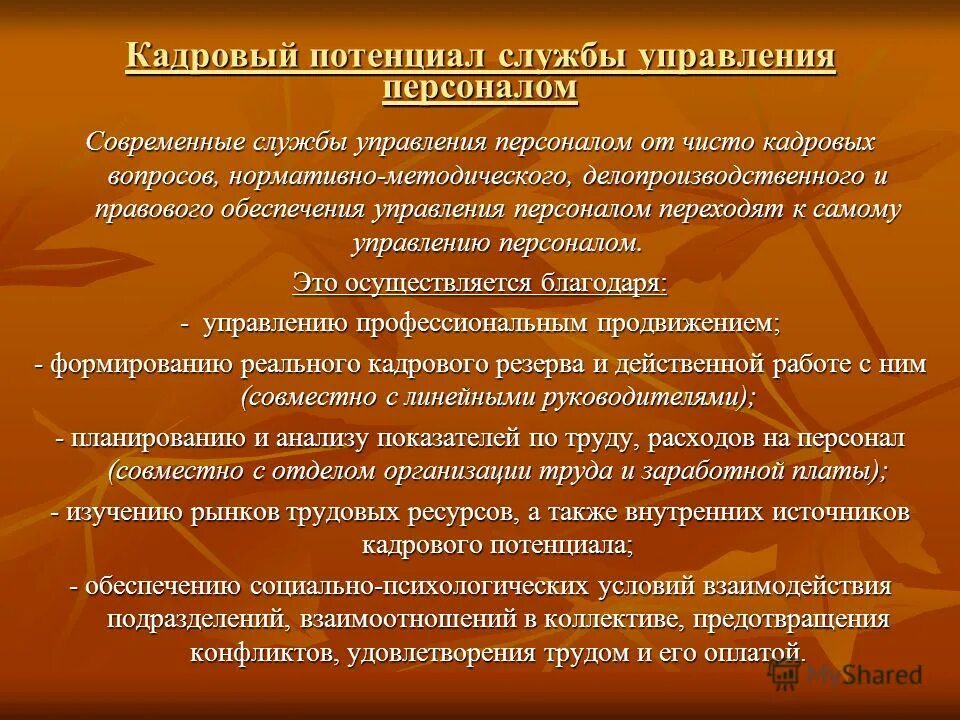 Кадровый потенциал службы управления персоналом

Современные службы управления персоналом от чисто кадровых вопросов, нормативно-методического, делопроизводственного и правового обеспечения управления персоналом переходят к самому управлению персоналом.

Это осуществляется благодаря:

- управлению профессиональным продвижением;

- формированию реального кадрового резерва и действенной работе с ним (совместно с линейными руководителями);

- планированию и анализу показателей по труду, расходов на персонал (совместно с отделом организации труда и заработной платы);

- изучению рынков трудовых ресурсов, а также внутренних источников кадрового потенциала;

- обеспечению социально-психологических условий взаимодействия подразделений, взаимоотношений в коллективе, предотвращения конфликтов, удовлетворения трудом и его оплатой.

MyShared